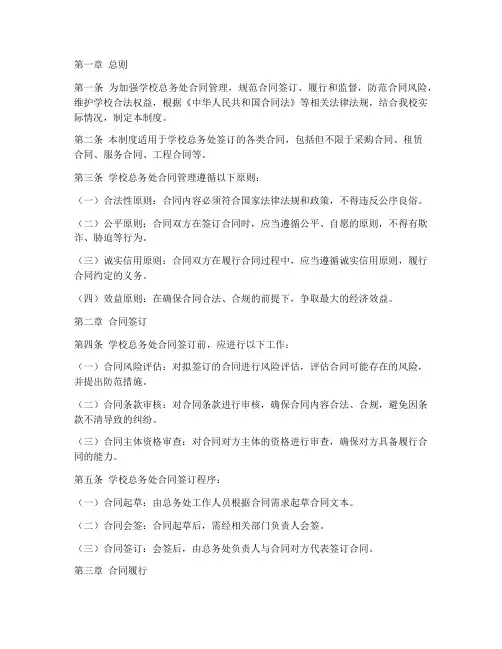 第一章 总则

第一条 为加强学校总务处合同管理，规范合同签订、履行和监督，防范合同风险，维护学校合法权益，根据《中华人民共和国合同法》等相关法律法规，结合我校实际情况，制定本制度。

第二条 本制度适用于学校总务处签订的各类合同，包括但不限于采购合同、租赁合同、服务合同、工程合同等。

第三条 学校总务处合同管理遵循以下原则：

（一）合法性原则：合同内容必须符合国家法律法规和政策，不得违反公序良俗。

（二）公平原则：合同双方在签订合同时，应当遵循公平、自愿的原则，不得有欺诈、胁迫等行为。

（三）诚实信用原则：合同双方在履行合同过程中，应当遵循诚实信用原则，履行合同约定的义务。

（四）效益原则：在确保合同合法、合规的前提下，争取最大的经济效益。

第二章 合同签订

第四条 学校总务处合同签订前，应进行以下工作：

（一）合同风险评估：对拟签订的合同进行风险评估，评估合同可能存在的风险，并提出防范措施。

（二）合同条款审核：对合同条款进行审核，确保合同内容合法、合规，避免因条款不清导致的纠纷。

（三）合同主体资格审查：对合同对方主体的资格进行审查，确保对方具备履行合同的能力。

第五条 学校总务处合同签订程序：

（一）合同起草：由总务处工作人员根据合同需求起草合同文本。

（二）合同会签：合同起草后，需经相关部门负责人会签。

（三）合同签订：会签后，由总务处负责人与合同对方代表签订合同。

第三章 合同履行